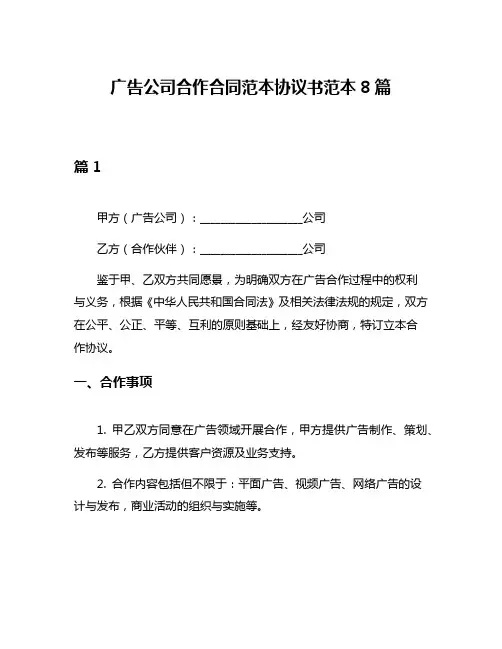 广告公司合作合同范本协议书范本 8 篇

篇 1

甲方（广告公司）：__________________公司

乙方（合作伙伴）：__________________公司

鉴于甲、乙双方共同愿景，为明确双方在广告合作过程中的权利与义务，根据《中华人民共和国合同法》及相关法律法规的规定，双方在公平、公正、平等、互利的原则基础上，经友好协商，特订立本合作协议。

一、合作事项

1. 甲乙双方同意在广告领域开展合作，甲方提供广告制作、策划、发布等服务，乙方提供客户资源及业务支持。

2. 合作内容包括但不限于：平面广告、视频广告、网络广告的设计与发布，商业活动的组织与实施等。